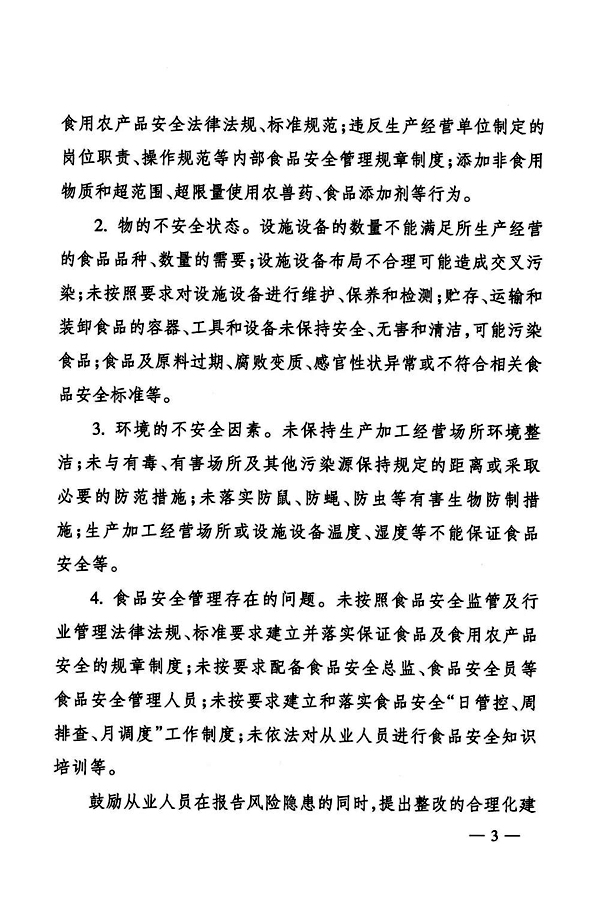 食用农产品安全法律法规、标准规范；违反生产经营单位制定的岗位职责、操作规范等内部食品安全管理规章制度；添加非食用物质和超范围、超限量使用农兽药、食品添加剂等行为。

2. 物的不安全状态。设施设备的数量不能满足所生产经营的食品品种、数量的需要；设施设备布局不合理可能造成交叉污染；未按照要求对设施设备进行维护、保养和检测；贮存、运输和装卸食品的容器、工具和设备未保持安全、无害和清洁，可能污染食品；食品及原料过期、腐败变质、感官性状异常或不符合相关食品安全标准等。

3. 环境的不安全因素。未保持生产加工经营场所环境整洁；未与有毒、有害场所及其他污染源保持规定的距离或采取必要的防范措施；未落实防鼠、防蝇、防虫等有害生物防制措施；生产加工经营场所或设施设备温度、湿度等不能保证食品安全等。

4. 食品安全管理存在的问题。未按照食品安全监管及行业管理法律法规、标准要求建立并落实保证食品及食用农产品安全的规章制度；未按要求配备食品安全总监、食品安全员等食品安全管理人员；未按要求建立和落实食品安全“日管控、周排查、月调度”工作制度；未依法对从业人员进行食品安全知识培训等。

鼓励从业人员在报告风险隐患的同时，提出整改的合理化建

— 3 —